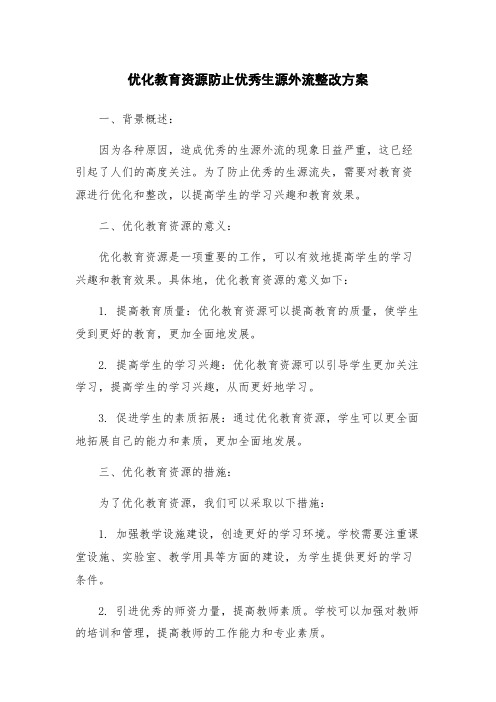 优化教育资源防止优秀生源外流整改方案

一、背景概述：

因为各种原因，造成优秀的生源外流的现象日益严重，这已经引起了人们的高度关注。为了防止优秀的生源流失，需要对教育资源进行优化和整改，以提高学生的学习兴趣和教育效果。

二、优化教育资源的意义：

优化教育资源是一项重要的工作，可以有效地提高学生的学习兴趣和教育效果。具体地，优化教育资源的意义如下：

1. 提高教育质量：优化教育资源可以提高教育的质量，使学生受到更好的教育，更加全面地发展。

2. 提高学生的学习兴趣：优化教育资源可以引导学生更加关注学习，提高学生的学习兴趣，从而更好地学习。

3. 促进学生的素质拓展：通过优化教育资源，学生可以更全面地拓展自己的能力和素质，更加全面地发展。

三、优化教育资源的措施：

为了优化教育资源，我们可以采取以下措施：

1. 加强教学设施建设，创造更好的学习环境。学校需要注重课堂设施、实验室、教学用具等方面的建设，为学生提供更好的学习条件。

2. 引进优秀的师资力量，提高教师素质。学校可以加强对教师的培训和管理，提高教师的工作能力和专业素质。